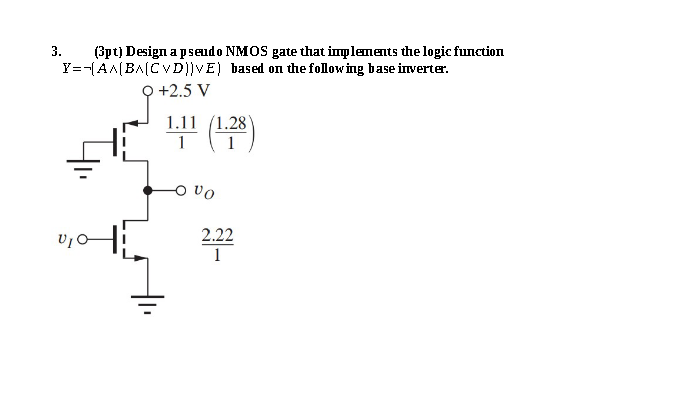 3. (3pt) Design a pseudo NMOS gate that implements the logic function $Y=\neg(A\wedge(B\wedge(C\vee D))\vee E)$ based on the following base inverter.

+2.5 V

$\frac{1.11}{1}$ $\left(\frac{1.28}{1}\right)$

$v_O$

$v_I$

$\frac{2.22}{1}$